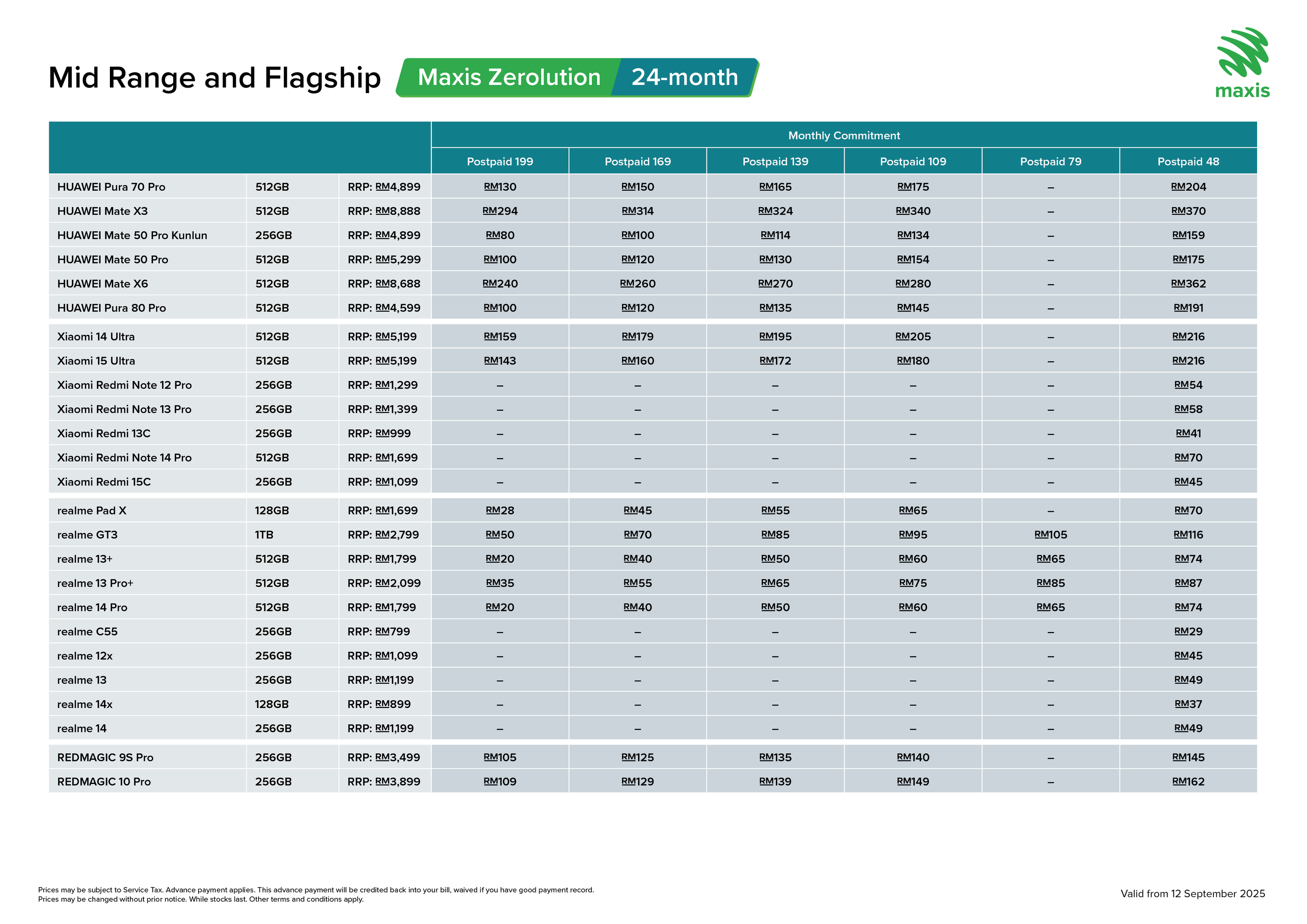 Mid Range and Flagship Maxis Zerolution 24-month

maxis

| | | | Monthly Commitment | | | | | |
|---|---|---|---|---|---|---|---|---|
| | | | Postpaid 199 | Postpaid 169 | Postpaid 139 | Postpaid 109 | Postpaid 79 | Postpaid 48 |
| HUAWEI Pura 70 Pro | 512GB | RRP: RM4,899 | RM130 | RM150 | RM165 | RM175 | – | RM204 |
| HUAWEI Mate X3 | 512GB | RRP: RM8,888 | RM294 | RM314 | RM324 | RM340 | – | RM370 |
| HUAWEI Mate 50 Pro Kunlun | 256GB | RRP: RM4,899 | RM80 | RM100 | RM114 | RM134 | – | RM159 |
| HUAWEI Mate 50 Pro | 512GB | RRP: RM5,299 | RM100 | RM120 | RM130 | RM154 | – | RM175 |
| HUAWEI Mate X6 | 512GB | RRP: RM8,688 | RM240 | RM260 | RM270 | RM280 | – | RM362 |
| HUAWEI Pura 80 Pro | 512GB | RRP: RM4,599 | RM100 | RM120 | RM135 | RM145 | – | RM191 |
| Xiaomi 14 Ultra | 512GB | RRP: RM5,199 | RM159 | RM179 | RM195 | RM205 | – | RM216 |
| Xiaomi 15 Ultra | 512GB | RRP: RM5,199 | RM143 | RM160 | RM172 | RM180 | – | RM216 |
| Xiaomi Redmi Note 12 Pro | 256GB | RRP: RM1,299 | – | – | – | – | – | RM54 |
| Xiaomi Redmi Note 13 Pro | 256GB | RRP: RM1,399 | – | – | – | – | – | RM58 |
| Xiaomi Redmi 13C | 256GB | RRP: RM999 | – | – | – | – | – | RM41 |
| Xiaomi Redmi Note 14 Pro | 512GB | RRP: RM1,699 | – | – | – | – | – | RM70 |
| Xiaomi Redmi 15C | 256GB | RRP: RM1,099 | – | – | – | – | – | RM45 |
| realme Pad X | 128GB | RRP: RM1,699 | RM28 | RM45 | RM55 | RM65 | – | RM70 |
| realme GT3 | 1TB | RRP: RM2,799 | RM50 | RM70 | RM85 | RM95 | RM105 | RM116 |
| realme 13+ | 512GB | RRP: RM1,799 | RM20 | RM40 | RM50 | RM60 | RM65 | RM74 |
| realme 13 Pro+ | 512GB | RRP: RM2,099 | RM35 | RM55 | RM65 | RM75 | RM85 | RM87 |
| realme 14 Pro | 512GB | RRP: RM1,799 | RM20 | RM40 | RM50 | RM60 | RM65 | RM74 |
| realme C55 | 256GB | RRP: RM799 | – | – | – | – | – | RM29 |
| realme 12x | 256GB | RRP: RM1,099 | – | – | – | – | – | RM45 |
| realme 13 | 256GB | RRP: RM1,199 | – | – | – | – | – | RM49 |
| realme 14x | 128GB | RRP: RM899 | – | – | – | – | – | RM37 |
| realme 14 | 256GB | RRP: RM1,199 | – | – | – | – | – | RM49 |
| REDMAGIC 9S Pro | 256GB | RRP: RM3,499 | RM105 | RM125 | RM135 | RM140 | – | RM145 |
| REDMAGIC 10 Pro | 256GB | RRP: RM3,899 | RM109 | RM129 | RM139 | RM149 | – | RM162 |

Prices may be subject to Service Tax. Advance payment applies. This advance payment will be credited back into your bill, waived if you have good payment record.
Prices may be changed without prior notice. While stocks last. Other terms and conditions apply.

Valid from 12 September 2025